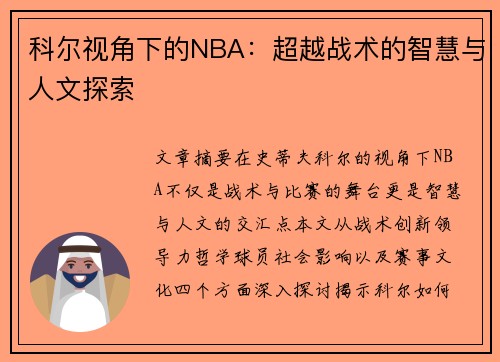 科尔视角下的NBA：超越战术的智慧与人文探索

文章摘要在史蒂夫科尔的视角下NBA不仅是战术与比赛的舞台更是智慧与人文的交汇点本文从战术创新领导力哲学球员社会影响以及赛事文化四个方面深入探讨揭示科尔如何